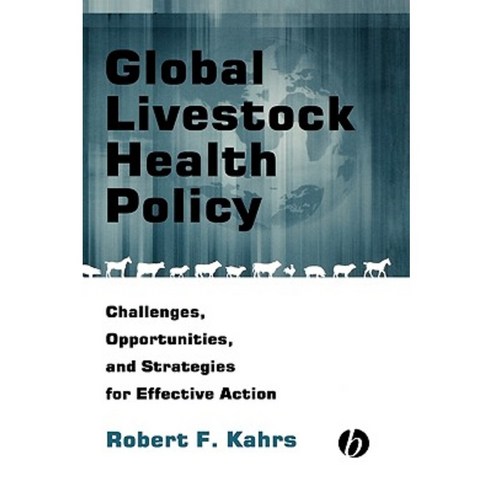 Global
Livestock
Health
Policy

Challenges,
Opportunities,
and Strategies
for Effective Action

Robert F. Kahrs

b